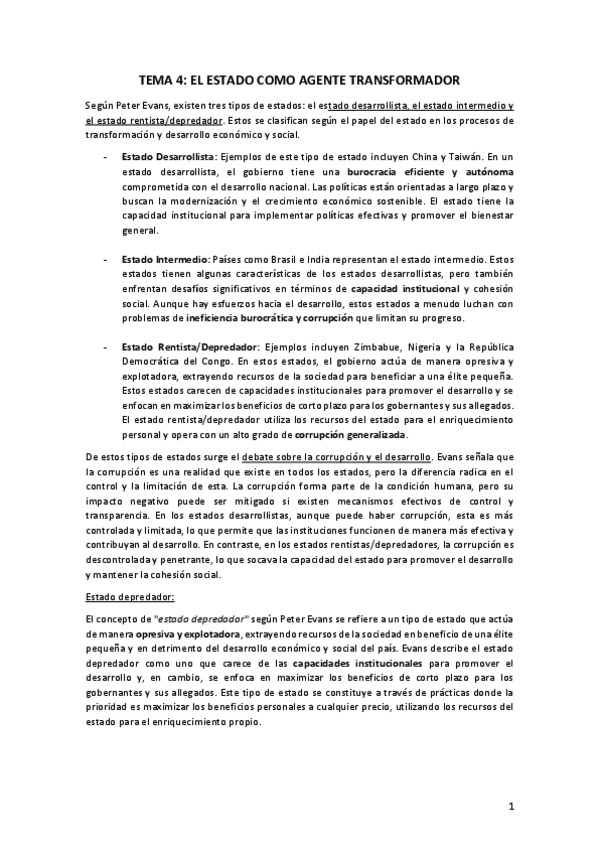 TEMA 4: EL ESTADO COMO AGENTE TRANSFORMADOR

Según Peter Evans, existen tres tipos de estados: el estado desarrollista, el estado intermedio y el estado rentista/depredador. Estos se clasifican según el papel del estado en los procesos de transformación y desarrollo económico y social.

- Estado Desarrollista: Ejemplos de este tipo de estado incluyen China y Taiwán. En un estado desarrollista, el gobierno tiene una burocracia eficiente y autónoma comprometida con el desarrollo nacional. Las políticas están orientadas a largo plazo y buscan la modernización y el crecimiento económico sostenible. El estado tiene la capacidad institucional para implementar políticas efectivas y promover el bienestar general.

- Estado Intermedio: Países como Brasil e India representan el estado intermedio. Estos estados tienen algunas características de los estados desarrollistas, pero también enfrentan desafíos significativos en términos de capacidad institucional y cohesión social. Aunque hay esfuerzos hacia el desarrollo, estos estados a menudo luchan con problemas de ineficiencia burocrática y corrupción que limitan su progreso.

- Estado Rentista/Depredador: Ejemplos incluyen Zimbabue, Nigeria y la República Democrática del Congo. En estos estados, el gobierno actúa de manera opresiva y explotadora, extrayendo recursos de la sociedad para beneficiar a una élite pequeña. Estos estados carecen de capacidades institucionales para promover el desarrollo y se enfocan en maximizar los beneficios de corto plazo para los gobernantes y sus allegados. El estado rentista/depredador utiliza los recursos del estado para el enriquecimiento personal y opera con un alto grado de corrupción generalizada.

De estos tipos de estados surge el debate sobre la corrupción y el desarrollo. Evans señala que la corrupción es una realidad que existe en todos los estados, pero la diferencia radica en el control y la limitación de esta. La corrupción forma parte de la condición humana, pero su impacto negativo puede ser mitigado si existen mecanismos efectivos de control y transparencia. En los estados desarrollistas, aunque puede haber corrupción, esta es más controlada y limitada, lo que permite que las instituciones funcionen de manera más efectiva y contribuyan al desarrollo. En contraste, en los estados rentistas/depredadores, la corrupción es descontrolada y penetrante, lo que socava la capacidad del estado para promover el desarrollo y mantener la cohesión social.

Estado depredador:

El concepto de "estado depredador" según Peter Evans se refiere a un tipo de estado que actúa de manera opresiva y explotadora, extrayendo recursos de la sociedad en beneficio de una élite pequeña y en detrimento del desarrollo económico y social del país. Evans describe el estado depredador como uno que carece de las capacidades institucionales para promover el desarrollo y, en cambio, se enfoca en maximizar los beneficios de corto plazo para los gobernantes y sus allegados. Este tipo de estado se constituye a través de prácticas donde la prioridad es maximizar los beneficios personales a cualquier precio, utilizando los recursos del estado para el enriquecimiento propio.

1